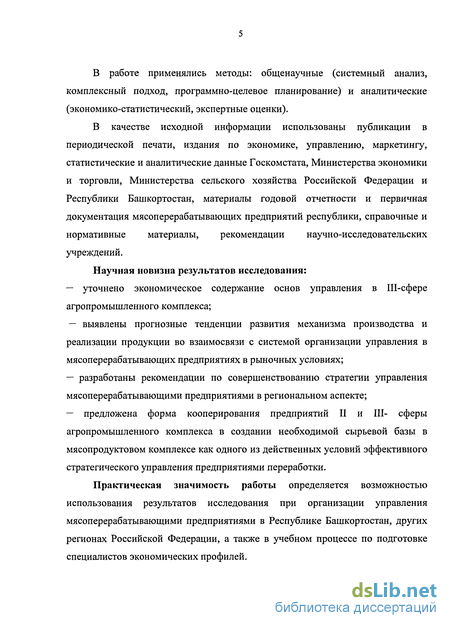 5

В работе применялись методы: общенаучные (системный анализ, комплексный подход, программно-целевое планирование) и аналитические (экономико-статистический, экспертные оценки).

В качестве исходной информации использованы публикации в периодической печати, издания по экономике, управлению, маркетингу, статистические и аналитические данные Госкомстата, Министерства экономики и торговли, Министерства сельского хозяйства Российской Федерации и Республики Башкортостан, материалы годовой отчетности и первичная документация мясоперерабатывающих предприятий республики, справочные и нормативные материалы, рекомендации научно-исследовательских учреждений.

Научная новизна результатов исследования:

– уточнено экономическое содержание основ управления в III-сфере агропромышленного комплекса;

– выявлены прогнозные тенденции развития механизма производства и реализации продукции во взаимосвязи с системой организации управления в мясоперерабатывающих предприятиях в рыночных условиях;

– разработаны рекомендации по совершенствованию стратегии управления мясоперерабатывающими предприятиями в региональном аспекте;

– предложена форма кооперирования предприятий II и III- сферы агропромышленного комплекса в создании необходимой сырьевой базы в мясопродуктовом комплексе как одного из действенных условий эффективного стратегического управления предприятиями переработки.

Практическая значимость работы определяется возможностью использования результатов исследования при организации управления мясоперерабатывающими предприятиями в Республике Башкортостан, других регионах Российской Федерации, а также в учебном процессе по подготовке специалистов экономических профилей.

dsLib.net
библиотека диссертаций